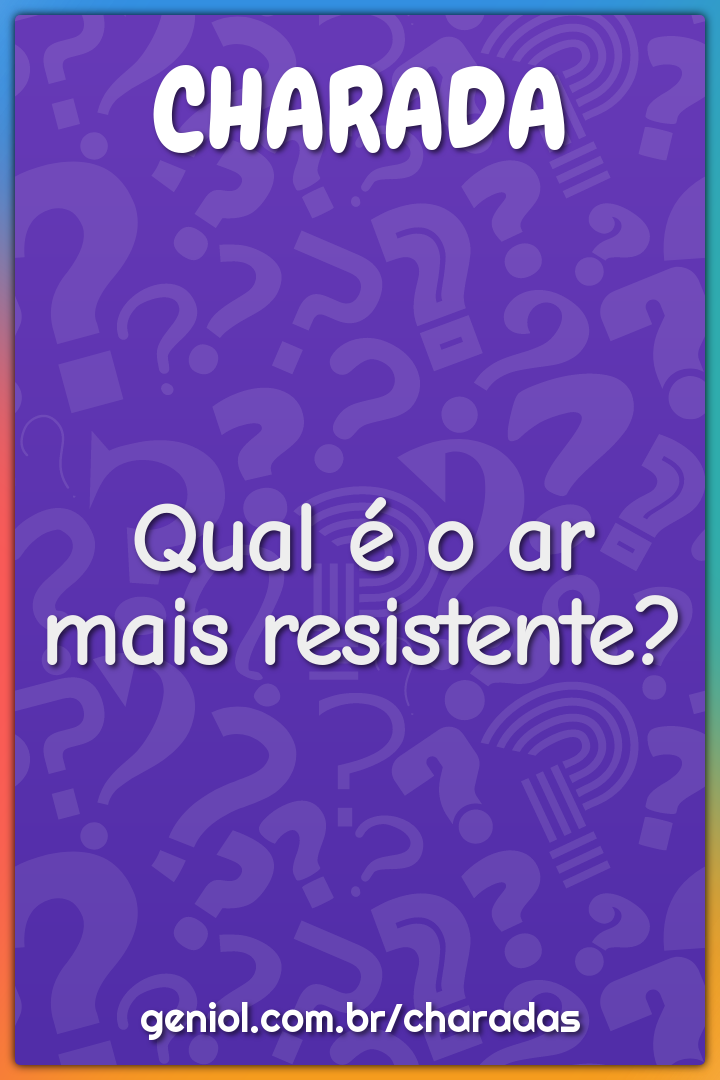 CHARADA

Qual é o ar mais resistente?

geniol.com.br/charadas